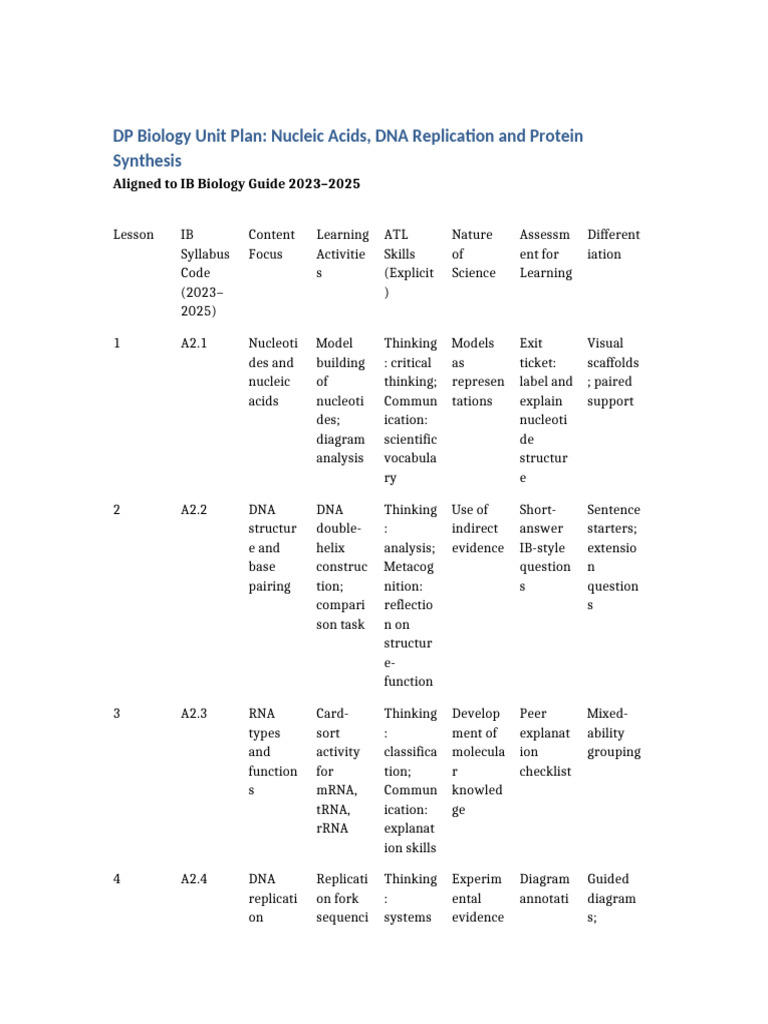 DP Biology Unit Plan: Nucleic Acids, DNA Replication and Protein Synthesis

Aligned to IB Biology Guide 2023–2025

| Lesson | IB Syllabus Code (2023–2025) | Content Focus | Learning Activities | ATL Skills (Explicit) | Nature of Science | Assessment for Learning | Differentiation |
|---|---|---|---|---|---|---|---|
| 1 | A2.1 | Nucleotides and nucleic acids | Model building of nucleotides; diagram analysis | Thinking: critical thinking; Communication: scientific vocabulary | Models as representations | Exit ticket: label and explain nucleotide structure | Visual scaffolds; paired support |
| 2 | A2.2 | DNA structure and base pairing | DNA double-helix construction; comparison task | Thinking: analysis; Metacognition: reflection on structure-function | Use of indirect evidence | Short-answer IB-style questions | Sentence starters; extension questions |
| 3 | A2.3 | RNA types and functions | Card-sort activity for mRNA, tRNA, rRNA | Thinking: classification; Communication: explanation skills | Development of molecular knowledge | Peer explanation checklist | Mixed-ability grouping |
| 4 | A2.4 | DNA replication | Replication fork sequenci | Thinking: systems | Experimental evidence | Diagram annotati | Guided diagrams; |